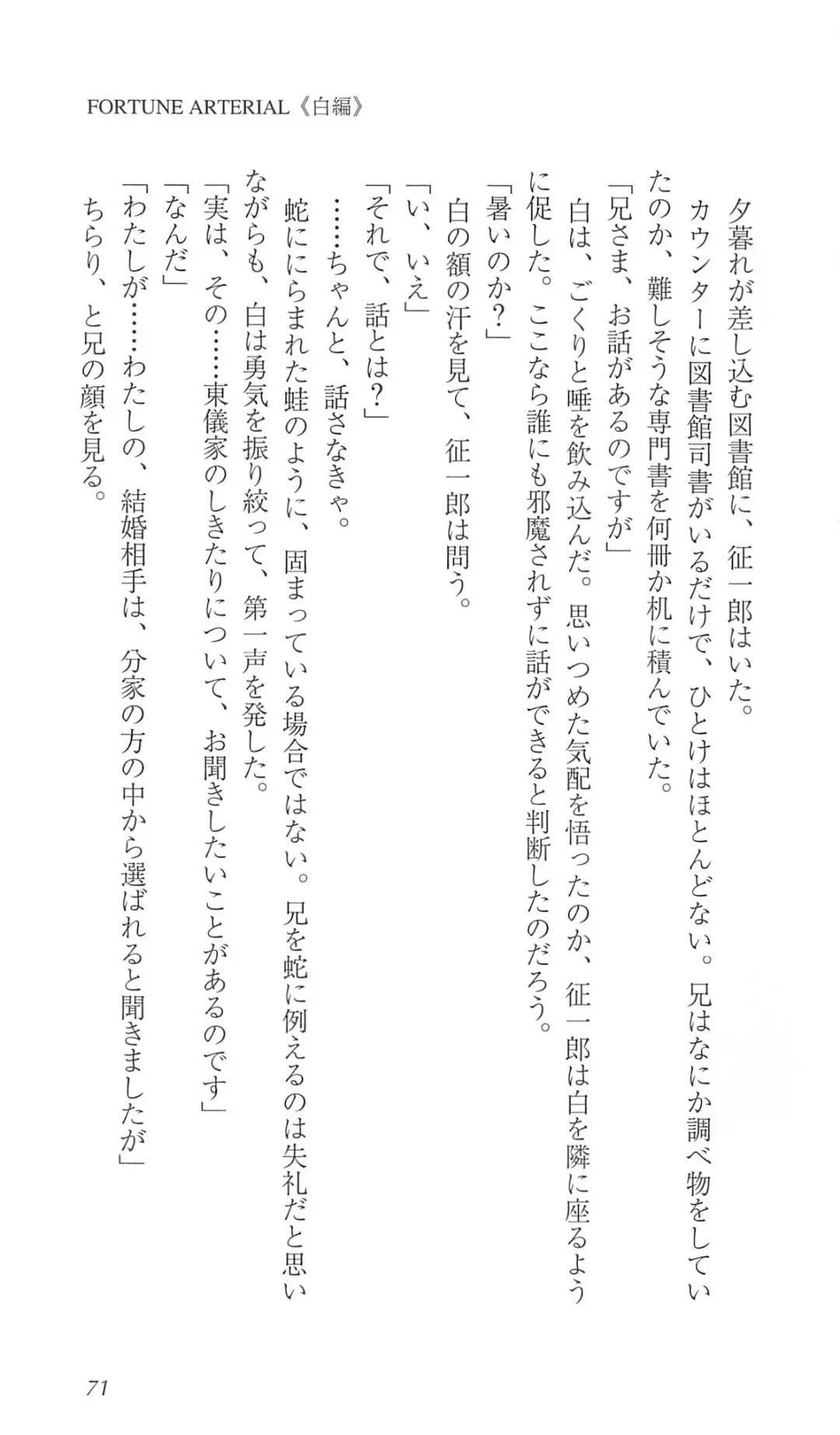 FORTUNE ARTERIAL《白編》

夕暮れが差し込む図書館に、征一郎はいた。

カウンターに図書館司書がいるだけで、ひとけはほとんどない。兄はなにか調べ物をしていたのか、難しそうな専門書を何冊か机に積んでいた。

「兄さま、お話があるのですが」

白は、ごくりと唾を飲み込んだ。思いつめた気配を悟ったのか、征一郎は白を隣に座るように促した。ここなら誰にも邪魔されずに話ができると判断したのだろう。

「暑いのか？」

白の額の汗を見て、征一郎は問う。

「い、いえ」

「それで、話とは？」

……ちゃんと、話さなきゃ。

蛇ににらまれた蛙のように、固まっている場合ではない。兄を蛇に例えるのは失礼だと思いながらも、白は勇気を振り絞って、第一声を発した。

「実は、その……東儀家のしきたりについて、お聞きしたいことがあるのです」

「なんだ」

「わたしが……わたしの、結婚相手は、分家の方の中から選ばれると聞きましたが」

ちらり、と兄の顔を見る。

71